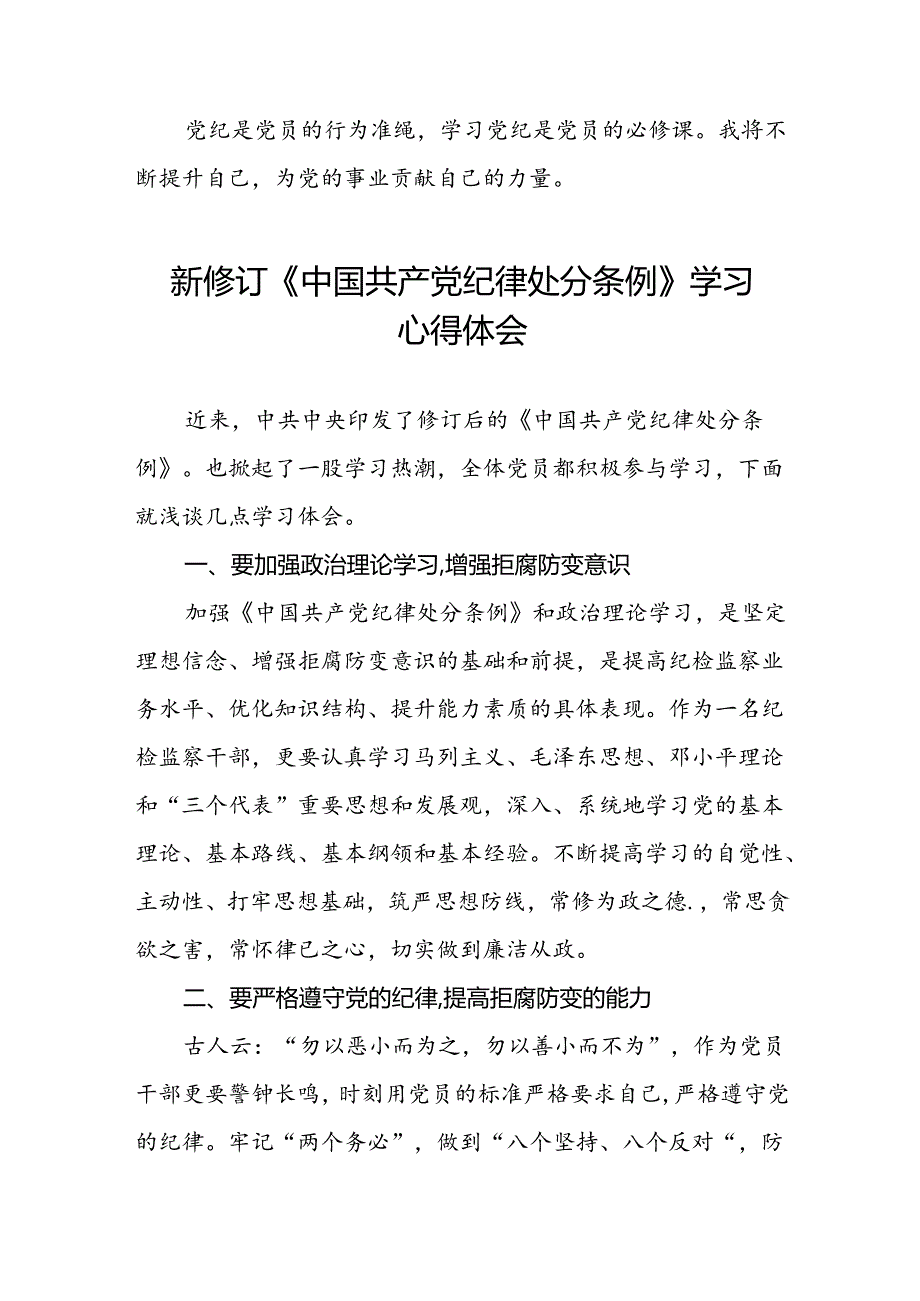 党纪是党员的行为准绳，学习党纪是党员的必修课。我将不断提升自己，为党的事业贡献自己的力量。

新修订《中国共产党纪律处分条例》学习心得体会

近来，中共中央印发了修订后的《中国共产党纪律处分条例》。也掀起了一股学习热潮，全体党员都积极参与学习，下面就浅谈几点学习体会。

一、要加强政治理论学习,增强拒腐防变意识

加强《中国共产党纪律处分条例》和政治理论学习，是坚定理想信念、增强拒腐防变意识的基础和前提，是提高纪检监察业务水平、优化知识结构、提升能力素质的具体表现。作为一名纪检监察干部，更要认真学习马列主义、毛泽东思想、邓小平理论和“三个代表”重要思想和发展观，深入、系统地学习党的基本理论、基本路线、基本纲领和基本经验。不断提高学习的自觉性、主动性、打牢思想基础，筑严思想防线，常修为政之德.，常思贪欲之害，常怀律已之心，切实做到廉洁从政。

二、要严格遵守党的纪律,提高拒腐防变的能力

古人云：“勿以恶小而为之，勿以善小而不为”，作为党员干部更要警钟长鸣，时刻用党员的标准严格要求自己，严格遵守党的纪律。牢记“两个务必”，做到“八个坚持、八个反对“，防